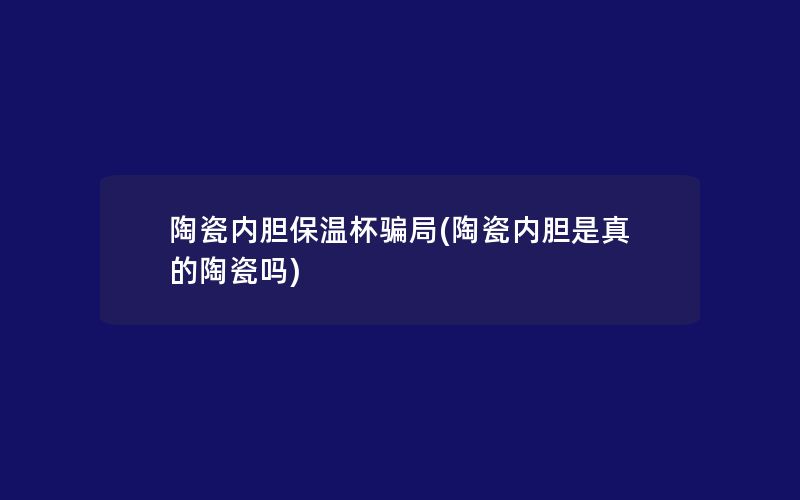 陶瓷内胆保温杯骗局(陶瓷内胆是真的陶瓷吗)